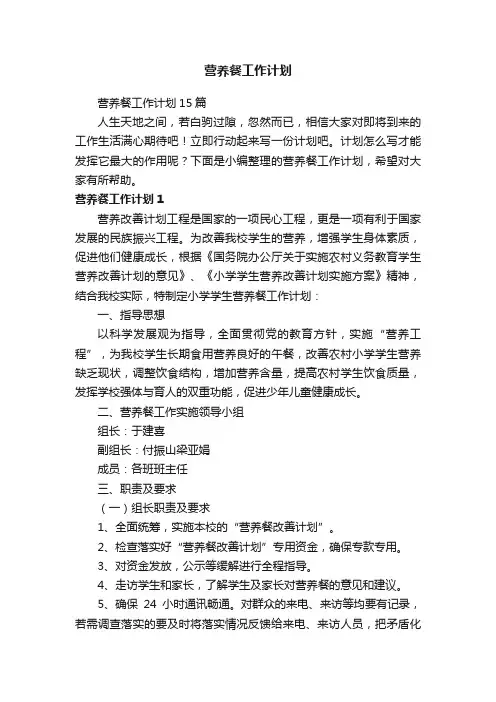 营养餐工作计划

营养餐工作计划15篇

人生天地之间，若白驹过隙，忽然而已，相信大家对即将到来的工作生活满心期待吧！立即行动起来写一份计划吧。计划怎么写才能发挥它最大的作用呢？下面是小编整理的营养餐工作计划，希望对大家有所帮助。

营养餐工作计划1

营养改善计划工程是国家的一项民心工程，更是一项有利于国家发展的民族振兴工程。为改善我校学生的营养，增强学生身体素质，促进他们健康成长，根据《国务院办公厅关于实施农村义务教育学生营养改善计划的意见》、《小学学生营养改善计划实施方案》精神，结合我校实际，特制定小学学生营养餐工作计划：

一、指导思想

以科学发展观为指导，全面贯彻党的教育方针，实施“营养工程”，为我校学生长期食用营养良好的午餐，改善农村小学学生营养缺乏现状，调整饮食结构，增加营养含量，提高农村学生饮食质量，发挥学校强体与育人的双重功能，促进少年儿童健康成长。

二、营养餐工作实施领导小组

组长：于建喜

副组长：付振山梁亚娟

成员：各班班主任

三、职责及要求

（一）组长职责及要求

1、全面统筹，实施本校的“营养餐改善计划”。

2、检查落实好“营养餐改善计划”专用资金，确保专款专用。

3、对资金发放，公示等缓解进行全程指导。

4、走访学生和家长，了解学生及家长对营养餐的意见和建议。

5、确保 24 小时通讯畅通。对群众的来电、来访等均要有记录，若需调查落实的要及时将落实情况反馈给来电、来访人员，把矛盾化